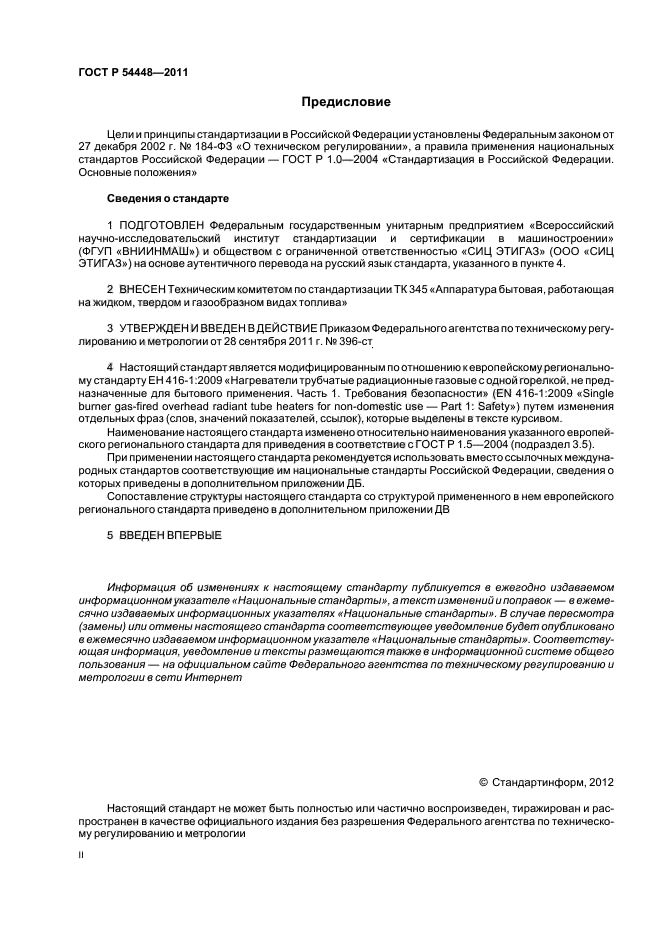 ГОСТ Р 54448—2011

Предисловие

Цели и принципы стандартизации в Российской Федерации установлены Федеральным законом от 27 декабря 2002 г. № 184-ФЗ «О техническом регулировании», а правила применения национальных стандартов Российской Федерации — ГОСТ Р 1.0—2004 «Стандартизация в Российской Федерации. Основные положения»

Сведения о стандарте

1 ПОДГОТОВЛЕН Федеральным государственным унитарным предприятием «Всероссийский научно-исследовательский институт стандартизации и сертификации в машиностроении» (ФГУП «ВНИИНМАШ») и обществом с ограниченной ответственностью «СИЦ ЭТИГАЗ» (ООО «СИЦ ЭТИГАЗ») на основе аутентичного перевода на русский язык стандарта, указанного в пункте 4.

2 ВНЕСЕН Техническим комитетом по стандартизации ТК 345 «Аппаратура бытовая, работающая на жидком, твердом и газообразном видах топлива»

3 УТВЕРЖДЕН И ВВЕДЕН В ДЕЙСТВИЕ Приказом Федерального агентства по техническому регулированию и метрологии от 28 сентября 2011 г. № 396-ст

4 Настоящий стандарт является модифицированным по отношению к европейскому региональному стандарту ЕН 416-1:2009 «Нагреватели трубчатые радиационные газовые с одной горелкой, не предназначенные для бытового применения. Часть 1. Требования безопасности» (EN 416-1:2009 «Single burner gas-fired overhead radiant tube heaters for non-domestic use — Part 1: Safety») путем изменения отдельных фраз (слов, значений показателей, ссылок), которые выделены в тексте курсивом.

Наименование настоящего стандарта изменено относительно наименования указанного европейского регионального стандарта для приведения в соответствие с ГОСТ Р 1.5—2004 (подраздел 3.5).

При применении настоящего стандарта рекомендуется использовать вместо ссылочных международных стандартов соответствующие им национальные стандарты Российской Федерации, сведения о которых приведены в дополнительном приложении ДБ.

Сопоставление структуры настоящего стандарта со структурой примененного в нем европейского регионального стандарта приведено в дополнительном приложении ДВ

5 ВВЕДЕН ВПЕРВЫЕ

Информация об изменениях к настоящему стандарту публикуется в ежегодно издаваемом информационном указателе «Национальные стандарты», а текст изменений и поправок — в ежемесячно издаваемых информационных указателях «Национальные стандарты». В случае пересмотра (замены) или отмены настоящего стандарта соответствующее уведомление будет опубликовано в ежемесячно издаваемом информационном указателе «Национальные стандарты». Соответствующая информация, уведомление и тексты размещаются также в информационной системе общего пользования — на официальном сайте Федерального агентства по техническому регулированию и метрологии в сети Интернет

© Стандартинформ, 2012

Настоящий стандарт не может быть полностью или частично воспроизведен, тиражирован и распространен в качестве официального издания без разрешения Федерального агентства по техническому регулированию и метрологии

II